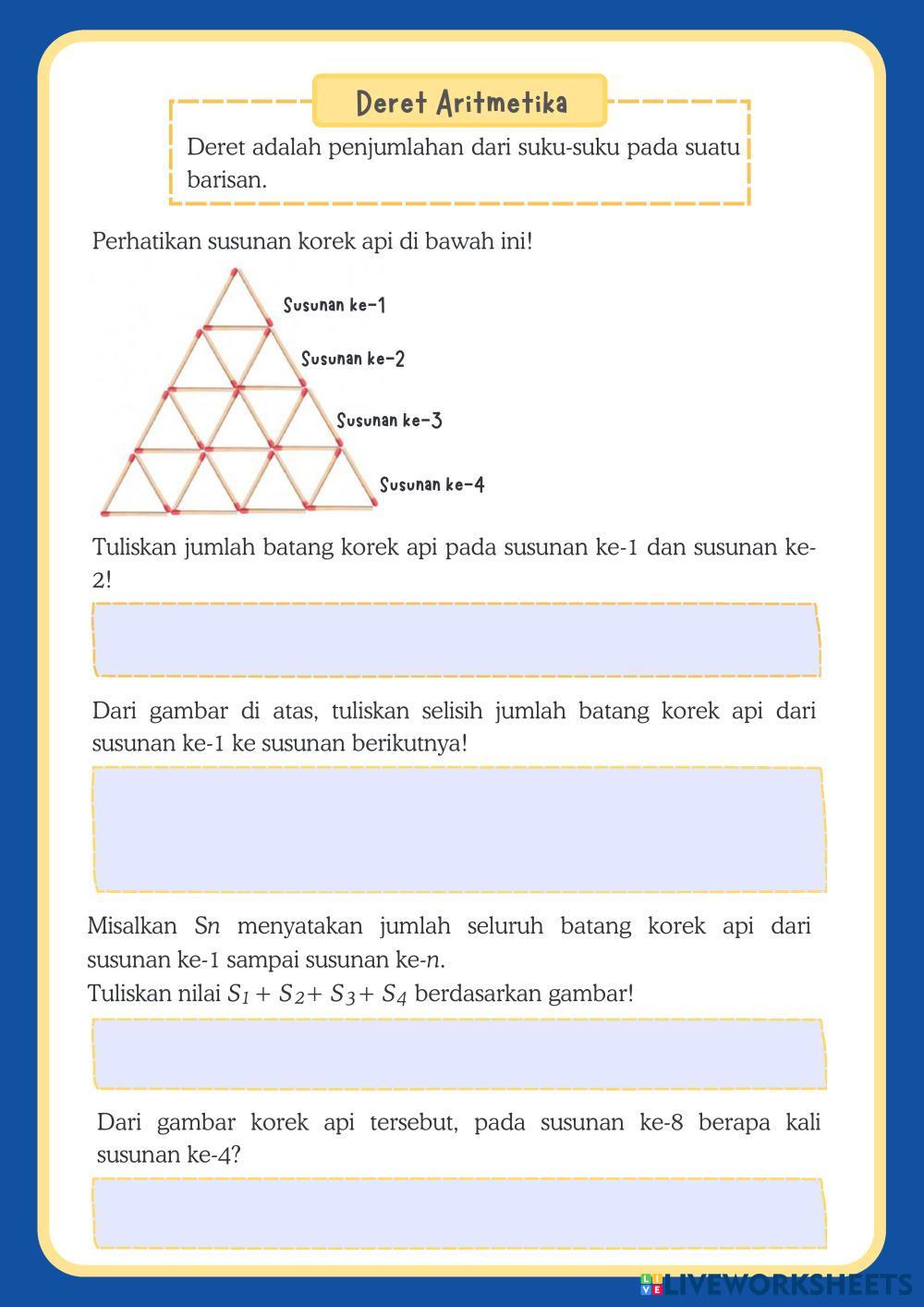 Deret Aritmetika

Deret adalah penjumlahan dari suku-suku pada suatu barisan.

Perhatikan susunan korek api di bawah ini!

Susunan ke-1

Susunan ke-2

Susunan ke-3

Susunan ke-4

Tuliskan jumlah batang korek api pada susunan ke-1 dan susunan ke-2!

Dari gambar di atas, tuliskan selisih jumlah batang korek api dari susunan ke-1 ke susunan berikutnya!

Misalkan $Sn$ menyatakan jumlah seluruh batang korek api dari susunan ke-1 sampai susunan ke-$n$.
Tuliskan nilai $S_1 + S_2 + S_3 + S_4$ berdasarkan gambar!

Dari gambar korek api tersebut, pada susunan ke-8 berapa kali susunan ke-4?

LIVEWORKSHEETS